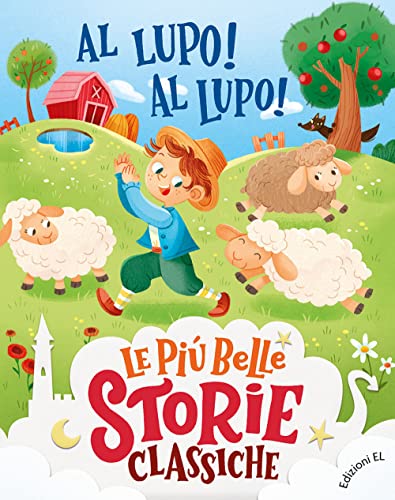 AL LUPO! AL LUPO!

LE PIÚ BELLE STORIE CLASSICHE

Edizioni EL